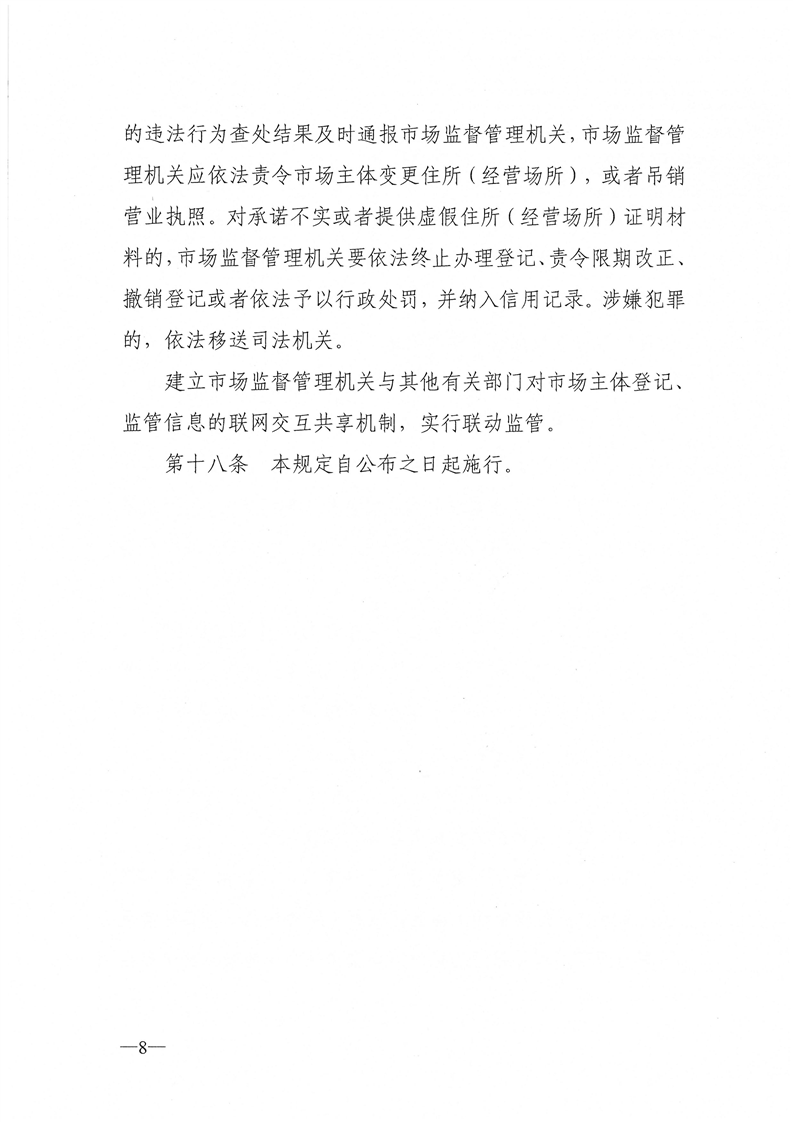 的违法行为查处结果及时通报市场监督管理机关，市场监督管理机关应依法责令市场主体变更住所（经营场所），或者吊销营业执照。对承诺不实或者提供虚假住所（经营场所）证明材料的，市场监督管理机关要依法终止办理登记、责令限期改正、撤销登记或者依法予以行政处罚，并纳入信用记录。涉嫌犯罪的，依法移送司法机关。

建立市场监督管理机关与其他有关部门对市场主体登记、监管信息的联网交互共享机制，实行联动监管。

第十八条　本规定自公布之日起施行。

—8—